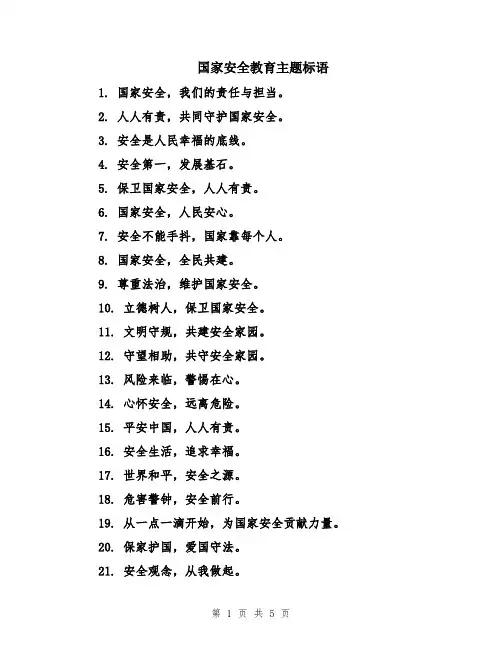 国家安全教育主题标语

1. 国家安全，我们的责任与担当。

2. 人人有责，共同守护国家安全。

3. 安全是人民幸福的底线。

4. 安全第一，发展基石。

5. 保卫国家安全，人人有责。

6. 国家安全，人民安心。

7. 安全不能手抖，国家靠每个人。

8. 国家安全，全民共建。

9. 尊重法治，维护国家安全。

10. 立德树人，保卫国家安全。

11. 文明守规，共建安全家园。

12. 守望相助，共守安全家园。

13. 风险来临，警惕在心。

14. 心怀安全，远离危险。

15. 平安中国，人人有责。

16. 安全生活，追求幸福。

17. 世界和平，安全之源。

18. 危害警钟，安全前行。

19. 从一点一滴开始，为国家安全贡献力量。

20. 保家护国，爱国守法。

21. 安全观念，从我做起。

第 1 页 共 5 页